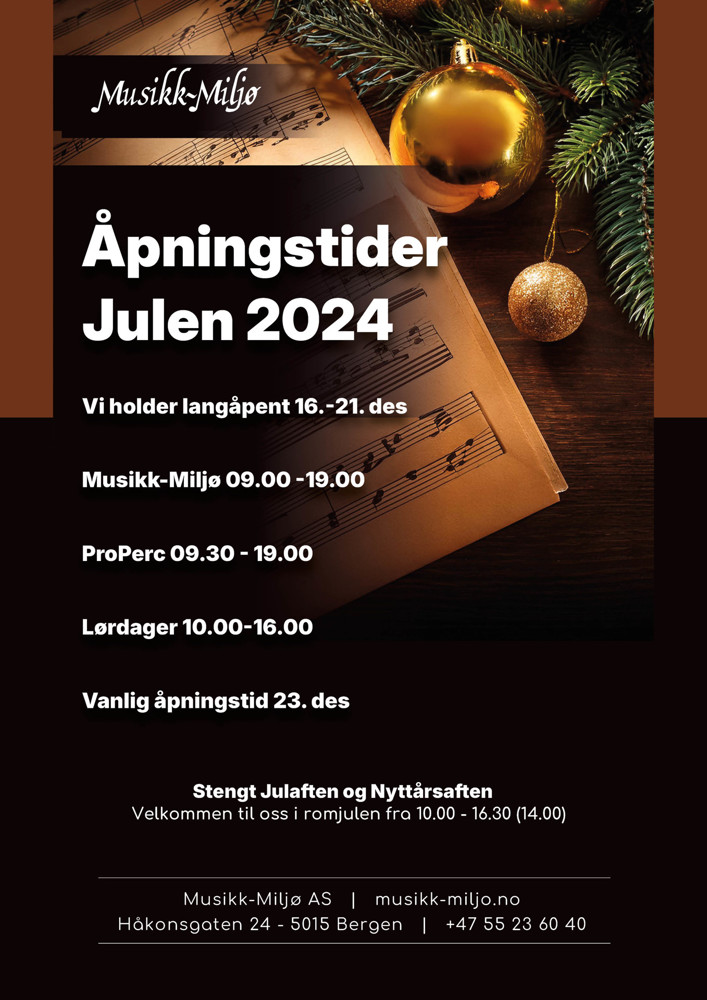 Musikk-Miljø

Åpningstider Julen 2024

Vi holder langåpent 16.-21. des

Musikk-Miljø 09.00 -19.00

ProPerc 09.30 - 19.00

Lørdager 10.00-16.00

Vanlig åpningstid 23. des

Stengt Julaften og Nyttårsaften
Velkommen til oss i romjulen fra 10.00 - 16.30 (14.00)

Musikk-Miljø AS | musikk-miljo.no
Håkonsgaten 24 - 5015 Bergen | +47 55 23 60 40